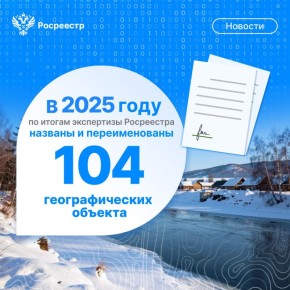 Росреестр

Новости

в 2025 году
по итогам экспертизы Росреестра
названы и переименованы
104
географических объекта